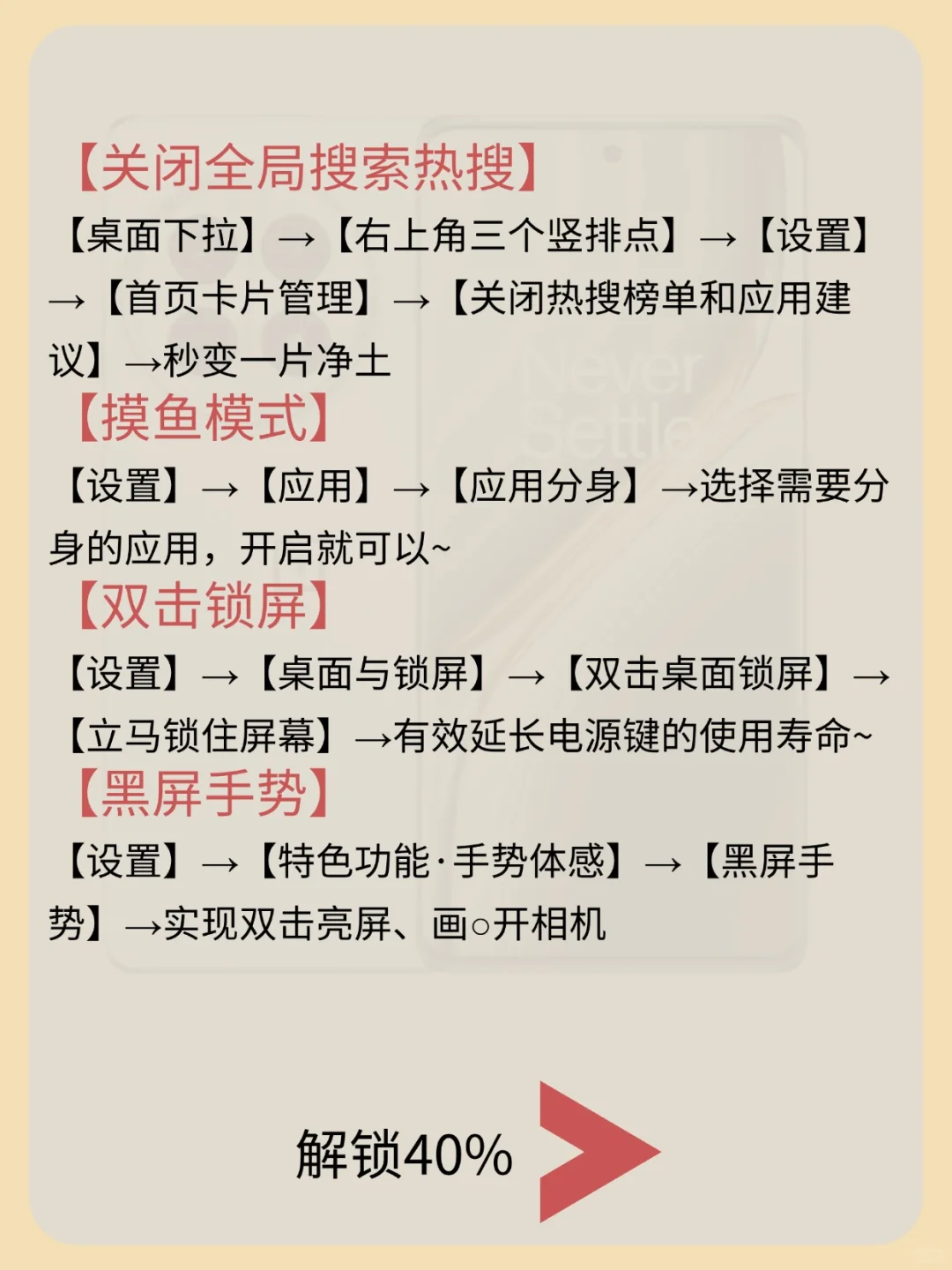 【关闭全局搜索热搜】

【桌面下拉】→【右上角三个竖排点】→【设置】→【首页卡片管理】→【关闭热搜榜单和应用建议】→秒变一片净土

【摸鱼模式】

【设置】→【应用】→【应用分身】→选择需要分身的应用，开启就可以~

【双击锁屏】

【设置】→【桌面与锁屏】→【双击桌面锁屏】→【立马锁住屏幕】→有效延长电源键的使用寿命~

【黑屏手势】

【设置】→【特色功能·手势体感】→【黑屏手势】→实现双击亮屏、画○开相机

Never Settle

解锁40%